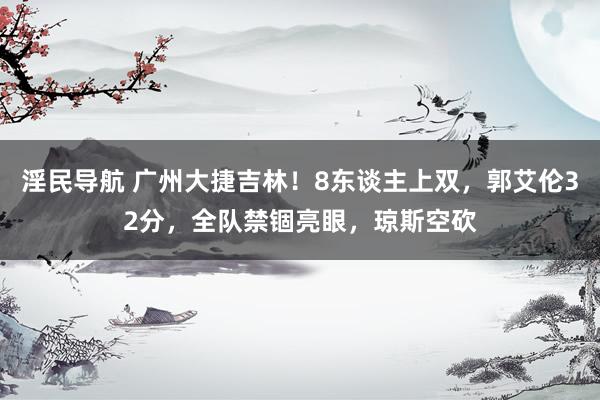 淫民导航 广州大捷吉林！8东谈主上双，郭艾伦32分，全队禁锢亮眼，琼斯空砍